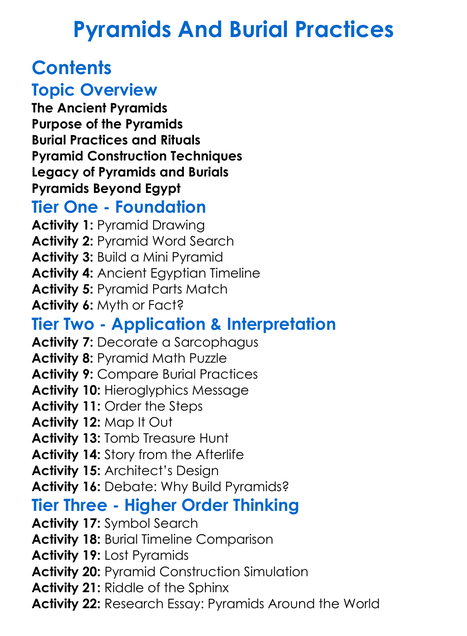 Pyramids And Burial Practices

Contents

Topic Overview

The Ancient Pyramids
Purpose of the Pyramids
Burial Practices and Rituals
Pyramid Construction Techniques
Legacy of Pyramids and Burials
Pyramids Beyond Egypt

Tier One - Foundation

Activity 1: Pyramid Drawing
Activity 2: Pyramid Word Search
Activity 3: Build a Mini Pyramid
Activity 4: Ancient Egyptian Timeline
Activity 5: Pyramid Parts Match
Activity 6: Myth or Fact?

Tier Two - Application & Interpretation

Activity 7: Decorate a Sarcophagus
Activity 8: Pyramid Math Puzzle
Activity 9: Compare Burial Practices
Activity 10: Hieroglyphics Message
Activity 11: Order the Steps
Activity 12: Map It Out
Activity 13: Tomb Treasure Hunt
Activity 14: Story from the Afterlife
Activity 15: Architect's Design
Activity 16: Debate: Why Build Pyramids?

Tier Three - Higher Order Thinking

Activity 17: Symbol Search
Activity 18: Burial Timeline Comparison
Activity 19: Lost Pyramids
Activity 20: Pyramid Construction Simulation
Activity 21: Riddle of the Sphinx
Activity 22: Research Essay: Pyramids Around the World